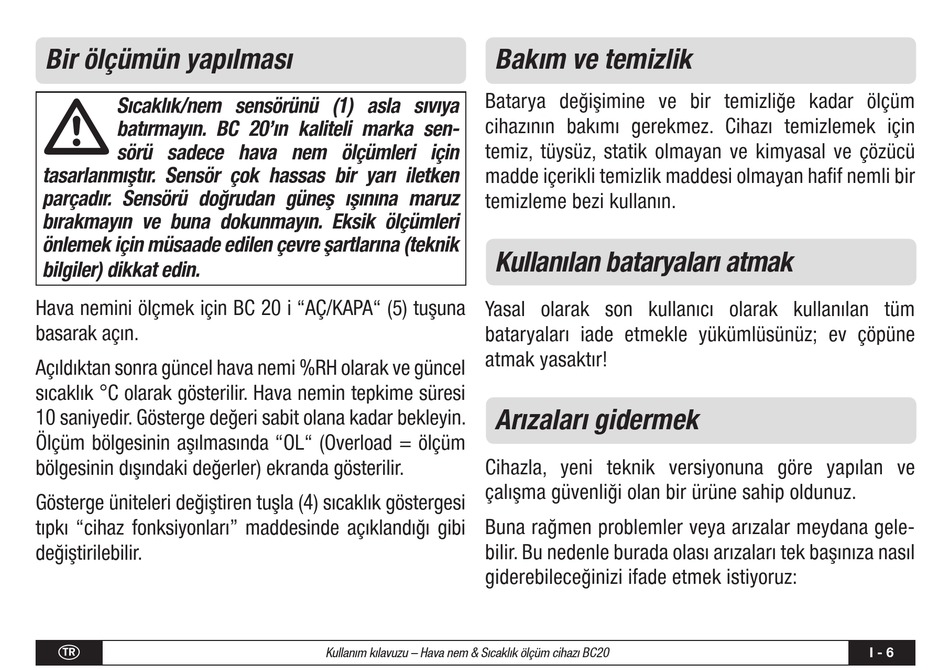 Bir ölçümün yapılması

Sıcaklık/nem sensörünü (1) asla sıvıya batırmayın. BC 20'ın kaliteli marka sensörü sadece hava nem ölçümleri için tasarlanmıştır. Sensör çok hassas bir yarı iletken parçadır. Sensörü doğrudan güneş ışınına maruz bırakmayın ve buna dokunmayın. Eksik ölçümleri önlemek için müsaade edilen çevre şartlarına (teknik bilgiler) dikkat edin.

Hava nemini ölçmek için BC 20 i "AÇ/KAPA" (5) tuşuna basarak açın.

Açıldıktan sonra güncel hava nemi %RH olarak ve güncel sıcaklık °C olarak gösterilir. Hava nemin tepkime süresi 10 saniyedir. Gösterge değeri sabit olana kadar bekleyin. Ölçüm bölgesinin aşılmasında "OL" (Overload = ölçüm bölgesinin dışındaki değerler) ekranda gösterilir.

Gösterge üniteleri değiştiren tuşla (4) sıcaklık göstergesi tıpkı "cihaz fonksiyonları" maddesinde açıklandığı gibi değiştirilebilir.

Bakım ve temizlik

Batarya değişimine ve bir temizliğe kadar ölçüm cihazının bakımı gerekmez. Cihazı temizlemek için temiz, tüysüz, statik olmayan ve kimyasal ve çözücü madde içerikli temizlik maddesi olmayan hafif nemli bir temizleme bezi kullanın.

Kullanılan bataryaları atmak

Yasal olarak son kullanıcı olarak kullanılan tüm bataryaları iade etmekle yükümlüsünüz; ev çöpüne atmak yasaktır!

Arızaları gidermek

Cihazla, yeni teknik versiyonuna göre yapılan ve çalışma güvenliği olan bir ürüne sahip oldunuz.

Buna rağmen problemler veya arızalar meydana gelebilir. Bu nedenle burada olası arızaları tek başınıza nasıl giderebileceğinizi ifade etmek istiyoruz:

TR Kullanım kılavuzu – Hava nem & Sıcaklık ölçüm cihazı BC20 I - 6